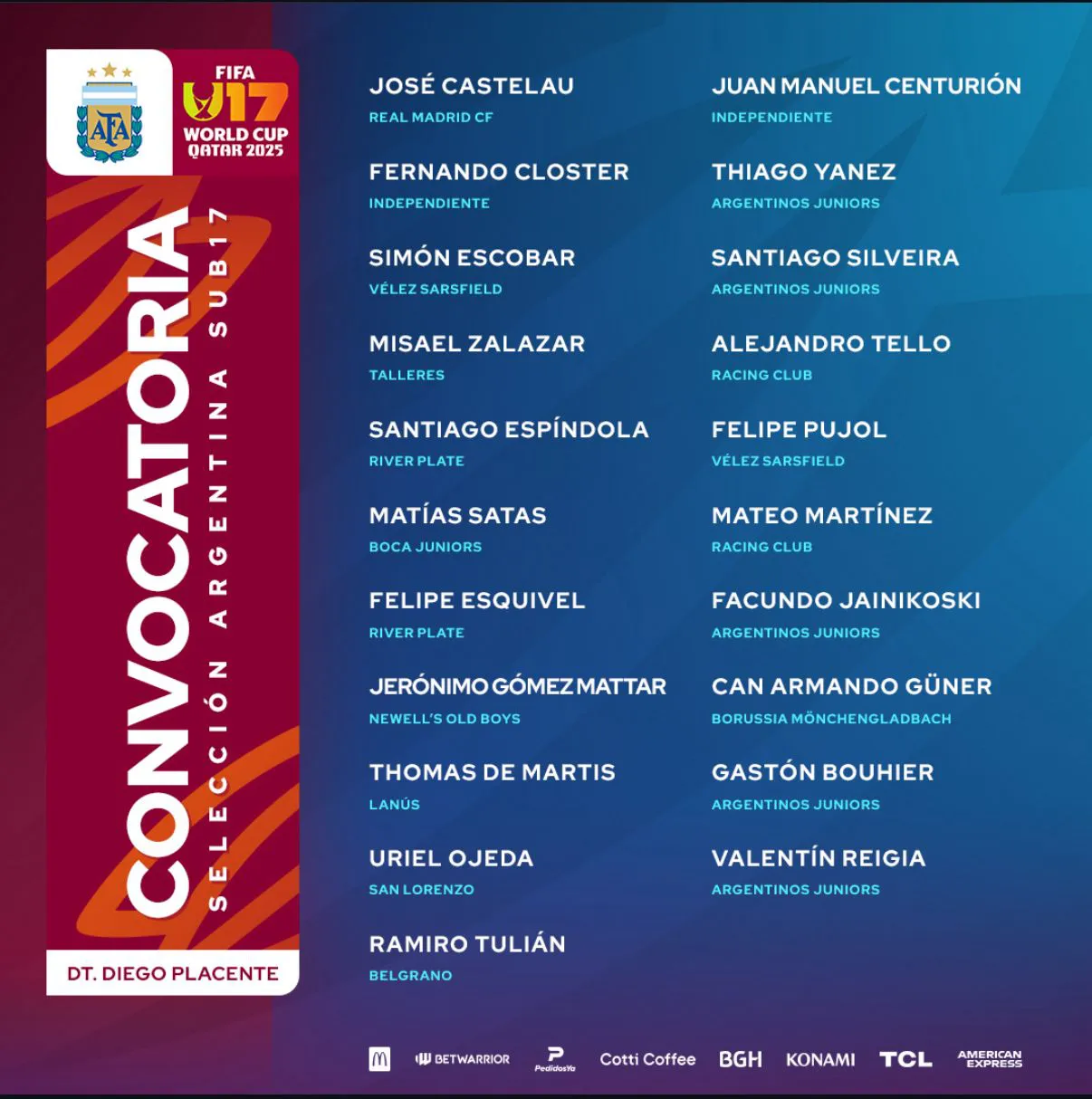 AFA

FIFA U17 WORLD CUP QATAR 2025

CONVOCATORIA

SELECCIÓN ARGENTINA SUB17

DT. DIEGO PLACENTE

JOSÉ CASTELAU
REAL MADRID CF

FERNANDO CLOSTER
INDEPENDIENTE

SIMÓN ESCOBAR
VÉLEZ SARSFIELD

MISAEL ZALAZAR
TALLERES

SANTIAGO ESPÍNDOLA
RIVER PLATE

MATÍAS SATAS
BOCA JUNIORS

FELIPE ESQUIVEL
RIVER PLATE

JERÓNIMO GÓMEZ MATTAR
NEWELL'S OLD BOYS

THOMAS DE MARTIS
LANÚS

URIEL OJEDA
SAN LORENZO

RAMIRO TULIÁN
BELGRANO

JUAN MANUEL CENTURIÓN
INDEPENDIENTE

THIAGO YANEZ
ARGENTINOS JUNIORS

SANTIAGO SILVEIRA
ARGENTINOS JUNIORS

ALEJANDRO TELLO
RACING CLUB

FELIPE PUJOL
VÉLEZ SARSFIELD

MATEO MARTÍNEZ
RACING CLUB

FACUNDO JAINIKOSKI
ARGENTINOS JUNIORS

CAN ARMANDO GÜNER
BORUSSIA MÖNCHENGLADBACH

GASTÓN BOUHIER
ARGENTINOS JUNIORS

VALENTÍN REIGIA
ARGENTINOS JUNIORS

BETWARRIOR PedidosYa Cotti Coffee BGH KONAMI TCL AMERICAN EXPRESS